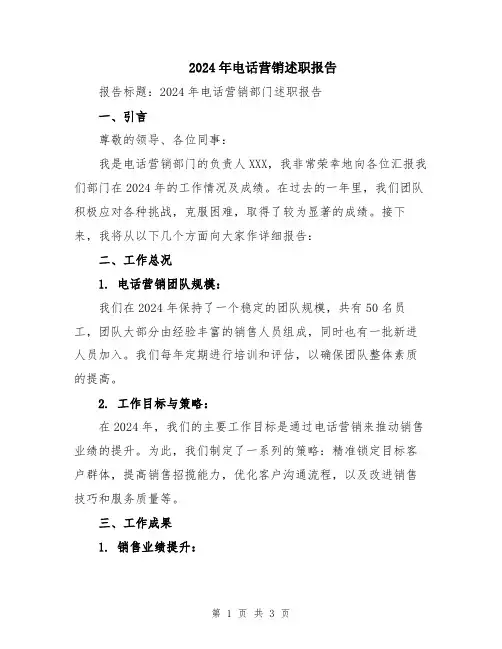 2024年电话营销述职报告

报告标题：2024年电话营销部门述职报告

一、引言

尊敬的领导、各位同事：

我是电话营销部门的负责人XXX，我非常荣幸地向各位汇报我们部门在2024年的工作情况及成绩。在过去的一年里，我们团队积极应对各种挑战，克服困难，取得了较为显著的成绩。接下来，我将从以下几个方面向大家作详细报告：

二、工作总况

1. 电话营销团队规模：

我们在2024年保持了一个稳定的团队规模，共有50名员工，团队大部分由经验丰富的销售人员组成，同时也有一批新进人员加入。我们每年定期进行培训和评估，以确保团队整体素质的提高。

2. 工作目标与策略：

在2024年，我们的主要工作目标是通过电话营销来推动销售业绩的提升。为此，我们制定了一系列的策略：精准锁定目标客户群体，提高销售招揽能力，优化客户沟通流程，以及改进销售技巧和服务质量等。

三、工作成果

1. 销售业绩提升：

第 1 页 共 3 页